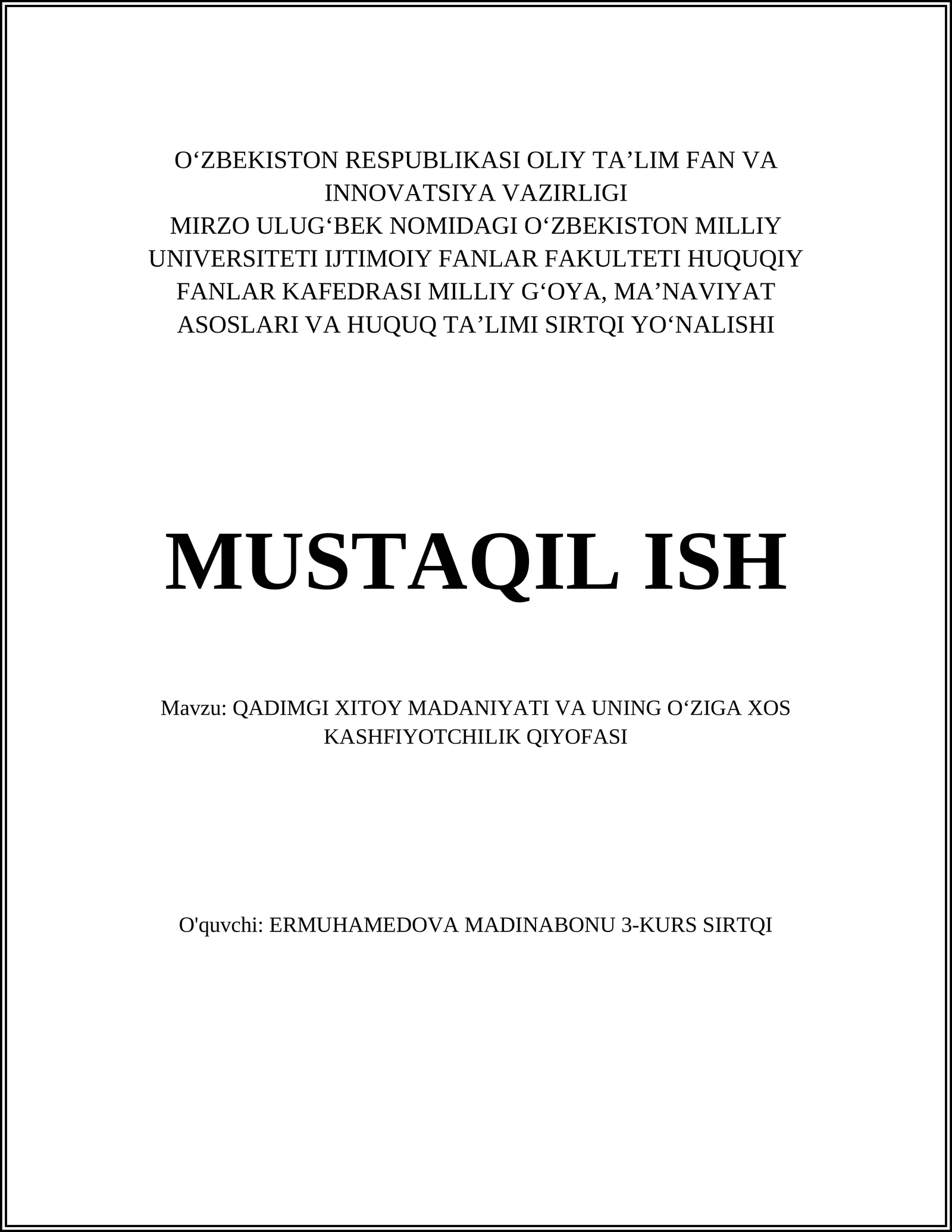 O‘ZBEKISTON RESPUBLIKASI OLIY TA’LIM FAN VA INNOVATSIYA VAZIRLIGI
MIRZO ULUG‘BEK NOMIDAGI O‘ZBEKISTON MILLIY UNIVERSITETI IJTIMOIY FANLAR FAKULTETI HUQUQIY FANLAR KAFEDRASI MILLIY G‘OYA, MA’NAVIYAT ASOSLARI VA HUQUQ TA’LIMI SIRTQI YO‘NALISHI

MUSTAQIL ISH

Mavzu: QADIMGI XITOY MADANIYATI VA UNING O‘ZIGA XOS KASHFIYOTCHILIK QIYOFASI

O'quvchi: ERMUHAMEDOVA MADINABONU 3-KURS SIRTQI